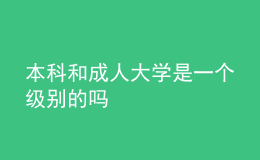 本科和成人大学是一个级别的吗